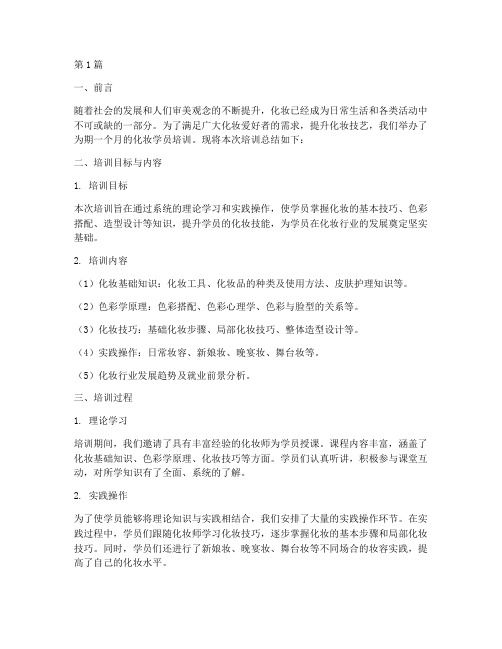 第1篇

一、前言

随着社会的发展和人们审美观念的不断提升，化妆已经成为日常生活和各类活动中不可或缺的一部分。为了满足广大化妆爱好者的需求，提升化妆技艺，我们举办了为期一个月的化妆学员培训。现将本次培训总结如下：

二、培训目标与内容

1. 培训目标

本次培训旨在通过系统的理论学习和实践操作，使学员掌握化妆的基本技巧、色彩搭配、造型设计等知识，提升学员的化妆技能，为学员在化妆行业的发展奠定坚实基础。

2. 培训内容

（1）化妆基础知识：化妆工具、化妆品的种类及使用方法、皮肤护理知识等。

（2）色彩学原理：色彩搭配、色彩心理学、色彩与脸型的关系等。

（3）化妆技巧：基础化妆步骤、局部化妆技巧、整体造型设计等。

（4）实践操作：日常妆容、新娘妆、晚宴妆、舞台妆等。

（5）化妆行业发展趋势及就业前景分析。

三、培训过程

1. 理论学习

培训期间，我们邀请了具有丰富经验的化妆师为学员授课。课程内容丰富，涵盖了化妆基础知识、色彩学原理、化妆技巧等方面。学员们认真听讲，积极参与课堂互动，对所学知识有了全面、系统的了解。

2. 实践操作

为了使学员能够将理论知识与实践相结合，我们安排了大量的实践操作环节。在实践过程中，学员们跟随化妆师学习化妆技巧，逐步掌握化妆的基本步骤和局部化妆技巧。同时，学员们还进行了新娘妆、晚宴妆、舞台妆等不同场合的妆容实践，提高了自己的化妆水平。